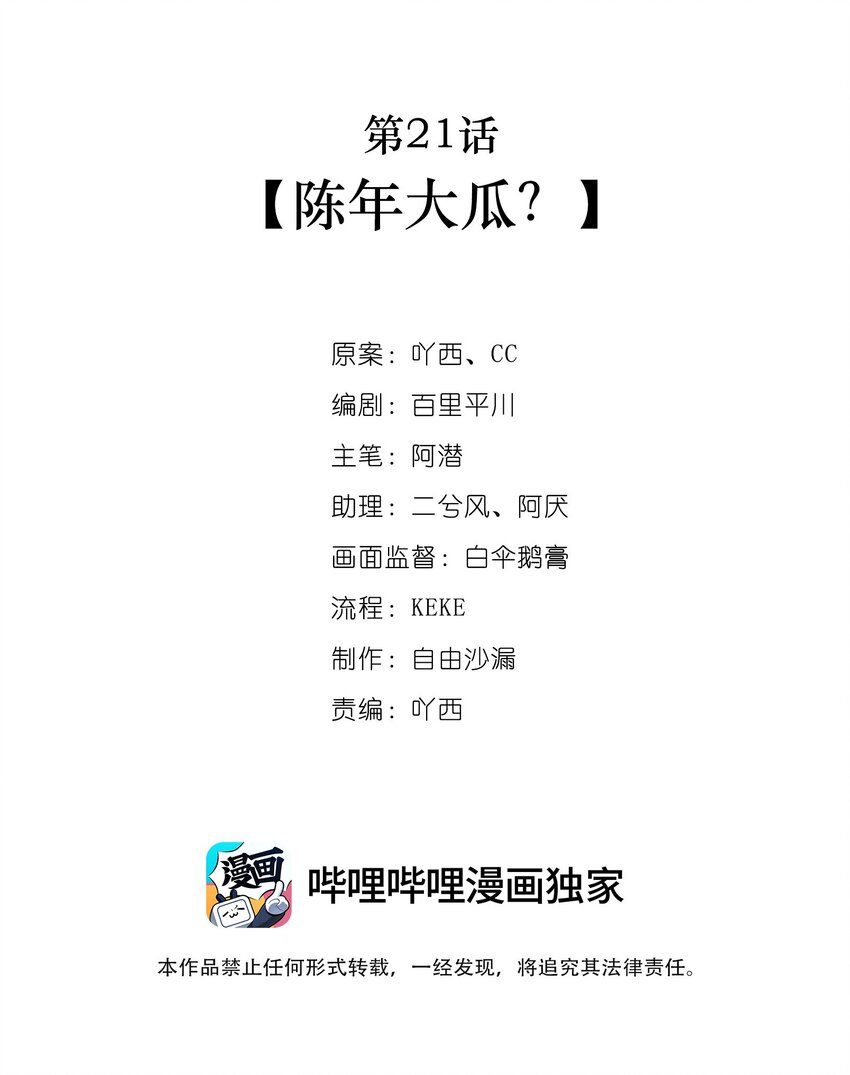 第21话
【陈年大瓜？】

原案：吖西、CC
编剧：百里平川
主笔：阿潜
助理：二兮风、阿厌
画面监督：白伞鹅膏
流程：KEKE
制作：自由沙漏
责编：吖西

漫画

哔哩哔哩漫画独家

本作品禁止任何形式转载，一经发现，将追究其法律责任。